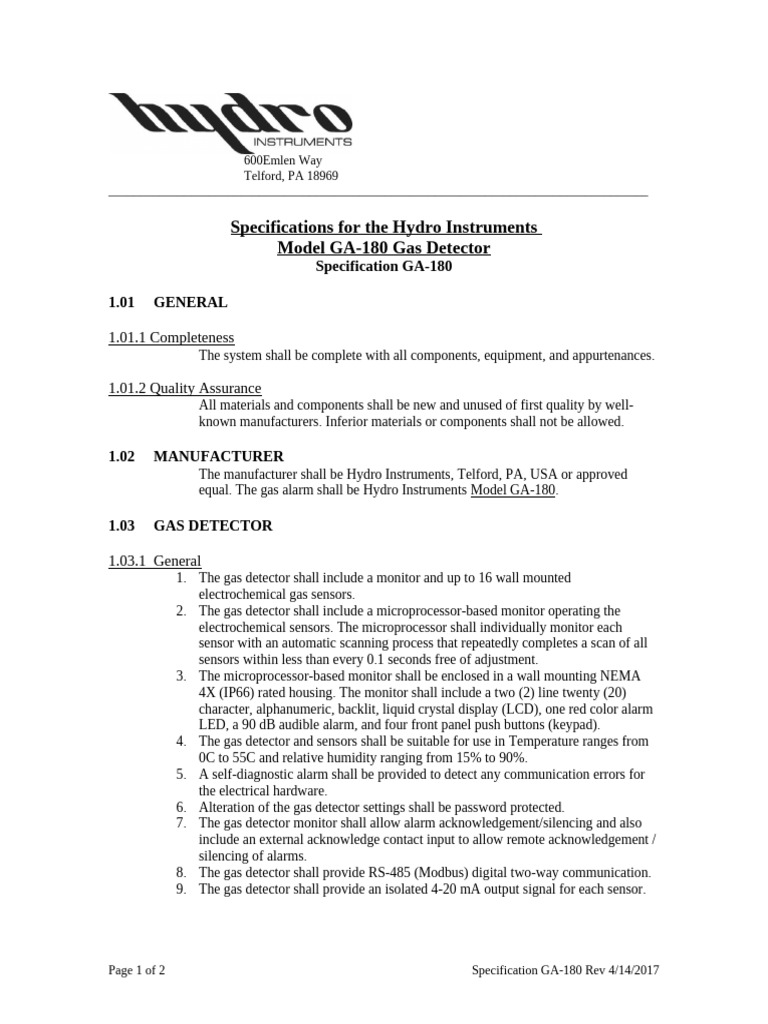 hydro
INSTRUMENTS
600Emlen Way
Telford, PA 18969

Specifications for the Hydro Instruments
Model GA-180 Gas Detector
Specification GA-180

1.01 GENERAL

1.01.1 Completeness
The system shall be complete with all components, equipment, and appurtenances.

1.01.2 Quality Assurance
All materials and components shall be new and unused of first quality by well-known manufacturers. Inferior materials or components shall not be allowed.

1.02 MANUFACTURER
The manufacturer shall be Hydro Instruments, Telford, PA, USA or approved equal. The gas alarm shall be Hydro Instruments Model GA-180.

1.03 GAS DETECTOR

1.03.1 General
1. The gas detector shall include a monitor and up to 16 wall mounted electrochemical gas sensors.
2. The gas detector shall include a microprocessor-based monitor operating the electrochemical sensors. The microprocessor shall individually monitor each sensor with an automatic scanning process that repeatedly completes a scan of all sensors within less than every 0.1 seconds free of adjustment.
3. The microprocessor-based monitor shall be enclosed in a wall mounting NEMA 4X (IP66) rated housing. The monitor shall include a two (2) line twenty (20) character, alphanumeric, backlit, liquid crystal display (LCD), one red color alarm LED, a 90 dB audible alarm, and four front panel push buttons (keypad).
4. The gas detector and sensors shall be suitable for use in Temperature ranges from 0C to 55C and relative humidity ranging from 15% to 90%.
5. A self-diagnostic alarm shall be provided to detect any communication errors for the electrical hardware.
6. Alteration of the gas detector settings shall be password protected.
7. The gas detector monitor shall allow alarm acknowledgement/silencing and also include an external acknowledge contact input to allow remote acknowledgement / silencing of alarms.
8. The gas detector shall provide RS-485 (Modbus) digital two-way communication.
9. The gas detector shall provide an isolated 4-20 mA output signal for each sensor.

Page 1 of 2
Specification GA-180 Rev 4/14/2017